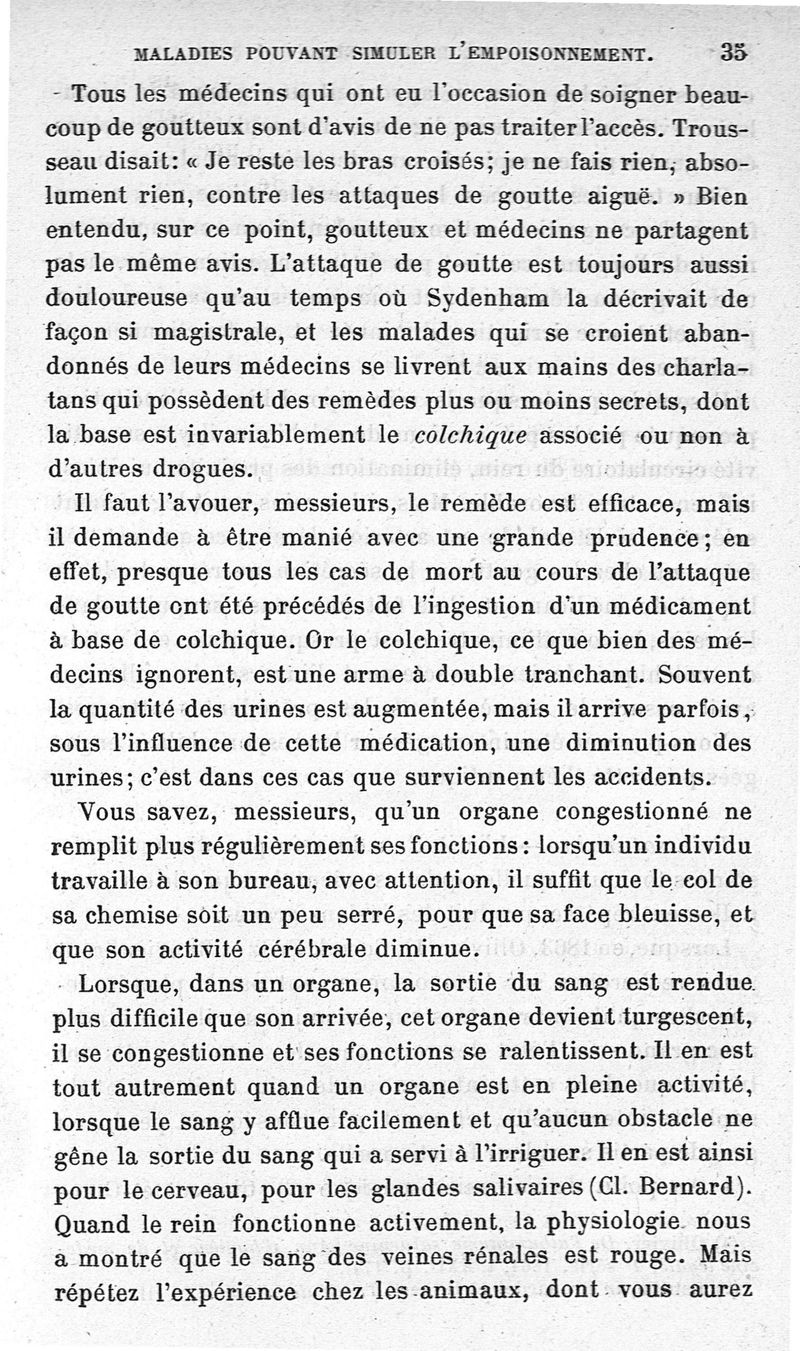 MALADIES POUVANT SIMULER L'EMPOISONNEMENT. 35

Tous les médecins qui ont eu l'occasion de soigner beaucoup de goutteux sont d'avis de ne pas traiter l'accès. Trousseau disait: « Je reste les bras croisés; je ne fais rien, absolument rien, contre les attaques de goutte aiguë. » Bien entendu, sur ce point, goutteux et médecins ne partagent pas le même avis. L'attaque de goutte est toujours aussi douloureuse qu'au temps où Sydenham la décrivait de façon si magistrale, et les malades qui se croient abandonnés de leurs médecins se livrent aux mains des charlatans qui possèdent des remèdes plus ou moins secrets, dont la base est invariablement le colchique associé ou non à d'autres drogues.

Il faut l'avouer, messieurs, le remède est efficace, mais il demande à être manié avec une grande prudence; en effet, presque tous les cas de mort au cours de l'attaque de goutte ont été précédés de l'ingestion d'un médicament à base de colchique. Or le colchique, ce que bien des médecins ignorent, est une arme à double tranchant. Souvent la quantité des urines est augmentée, mais il arrive parfois, sous l'influence de cette médication, une diminution des urines; c'est dans ces cas que surviennent les accidents.

Vous savez, messieurs, qu'un organe congestionné ne remplit plus régulièrement ses fonctions: lorsqu'un individu travaille à son bureau, avec attention, il suffit que le col de sa chemise soit un peu serré, pour que sa face bleuisse, et que son activité cérébrale diminue.

Lorsque, dans un organe, la sortie du sang est rendue plus difficile que son arrivée, cet organe devient turgescent, il se congestionne et ses fonctions se ralentissent. Il en est tout autrement quand un organe est en pleine activité, lorsque le sang y afflue facilement et qu'aucun obstacle ne gêne la sortie du sang qui a servi à l'irriguer. Il en est ainsi pour le cerveau, pour les glandes salivaires (Cl. Bernard). Quand le rein fonctionne activement, la physiologie nous a montré que le sang des veines rénales est rouge. Mais répétez l'expérience chez les animaux, dont vous aurez